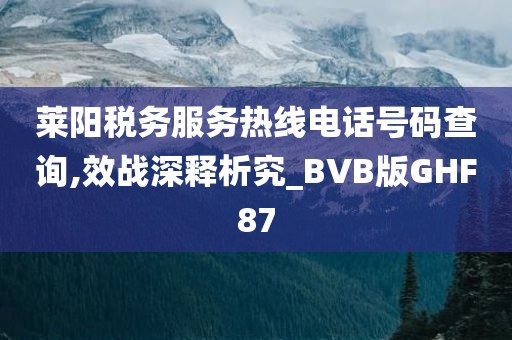 莱阳税务服务热线电话号码查询,效战深释析究_BVB版GHF87